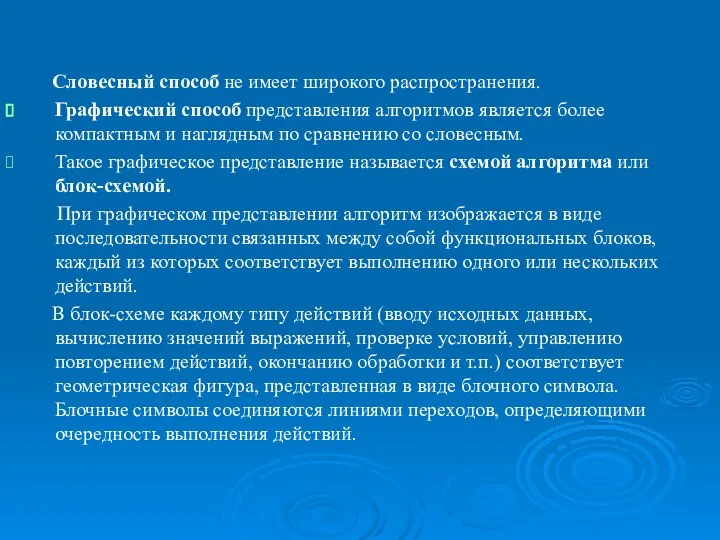 Словесный способ не имеет широкого распространения.

Графический способ представления алгоритмов является более компактным и наглядным по сравнению со словесным.

Такое графическое представление называется схемой алгоритма или блок-схемой.

При графическом представлении алгоритм изображается в виде последовательности связанных между собой функциональных блоков, каждый из которых соответствует выполнению одного или нескольких действий.

В блок-схеме каждому типу действий (вводу исходных данных, вычислению значений выражений, проверке условий, управлению повторением действий, окончанию обработки и т.п.) соответствует геометрическая фигура, представленная в виде блочного символа. Блочные символы соединяются линиями переходов, определяющими очередность выполнения действий.